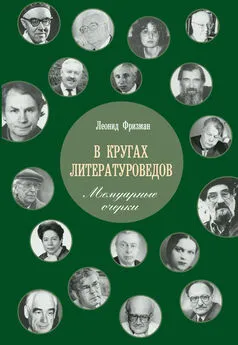 Леонид Фризман

В КРУГАХ ЛИТЕРАТУРОВЕДОВ

Мемуарные очерки